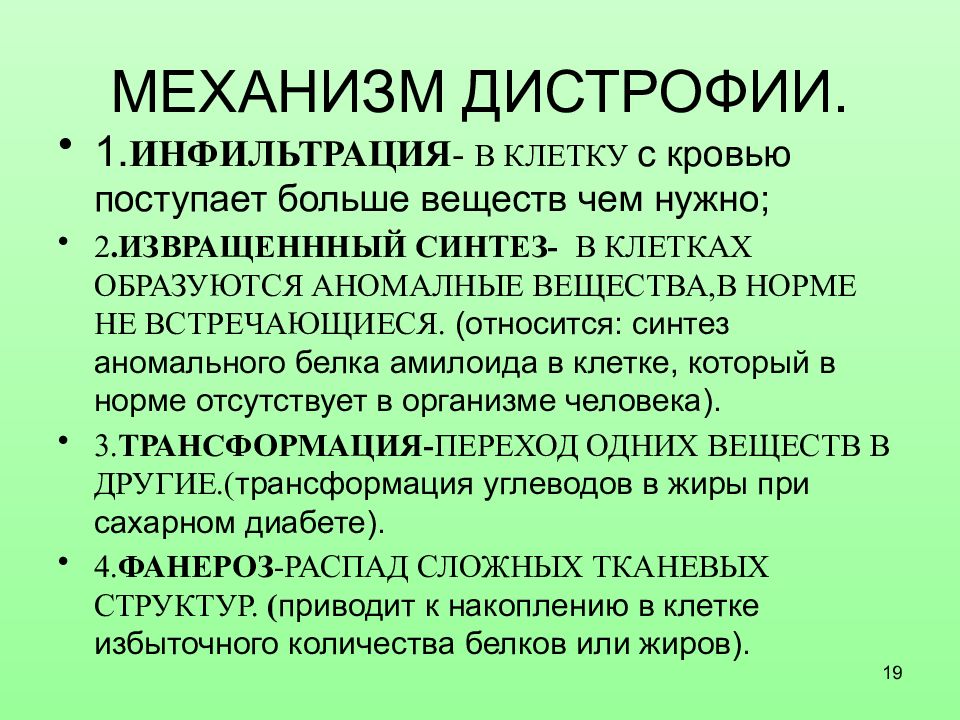 МЕХАНИЗМ ДИСТРОФИИ.

• 1.ИНФИЛЬТРАЦИЯ- В КЛЕТКУ с кровью поступает больше веществ чем нужно;

• 2.ИЗВРАЩЕНННЫЙ СИНТЕЗ- В КЛЕТКАХ ОБРАЗУЮТСЯ АНОМАЛНЫЕ ВЕЩЕСТВА,В НОРМЕ НЕ ВСТРЕЧАЮЩИЕСЯ. (относится: синтез аномального белка амилоида в клетке, который в норме отсутствует в организме человека).

• 3.ТРАНСФОРМАЦИЯ-ПЕРЕХОД ОДНИХ ВЕЩЕСТВ В ДРУГИЕ.(трансформация углеводов в жиры при сахарном диабете).

• 4.ФАНЕРОЗ-РАСПАД СЛОЖНЫХ ТКАНЕВЫХ СТРУКТУР. (приводит к накоплению в клетке избыточного количества белков или жиров).

19